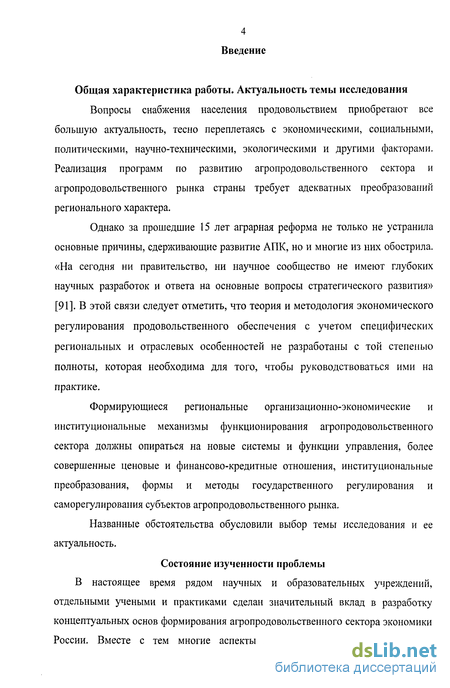 4

Введение

Общая характеристика работы. Актуальность темы исследования

Вопросы снабжения населения продовольствием приобретают все большую актуальность, тесно переплетаясь с экономическими, социальными, политическими, научно-техническими, экологическими и другими факторами. Реализация программ по развитию агропродовольственного сектора и агропродовольственного рынка страны требует адекватных преобразований регионального характера.

Однако за прошедшие 15 лет аграрная реформа не только не устранила основные причины, сдерживающие развитие АПК, но и многие из них обострила. «На сегодня ни правительство, ни научное сообщество не имеют глубоких научных разработок и ответа на основные вопросы стратегического развития» [91]. В этой связи следует отметить, что теория и методология экономического регулирования продовольственного обеспечения с учетом специфических региональных и отраслевых особенностей не разработаны с той степенью полноты, которая необходима для того, чтобы руководствоваться ими на практике.

Формирующиеся региональные организационно-экономические и институциональные механизмы функционирования агропродовольственного сектора должны опираться на новые системы и функции управления, более совершенные ценовые и финансово-кредитные отношения, институциональные преобразования, формы и методы государственного регулирования и саморегулирования субъектов агропродовольственного рынка.

Названные обстоятельства обусловили выбор темы исследования и ее актуальность.

Состояние изученности проблемы

В настоящее время рядом научных и образовательных учреждений, отдельными учеными и практиками сделан значительный вклад в разработку концептуальных основ формирования агропродовольственного сектора экономики России. Вместе с тем многие аспекты

dsLib.net
библиотека диссертаций